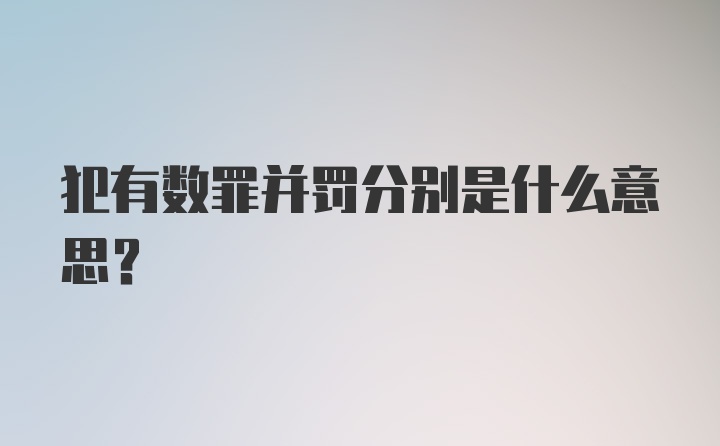 犯有数罪并罚分别是什么意思？